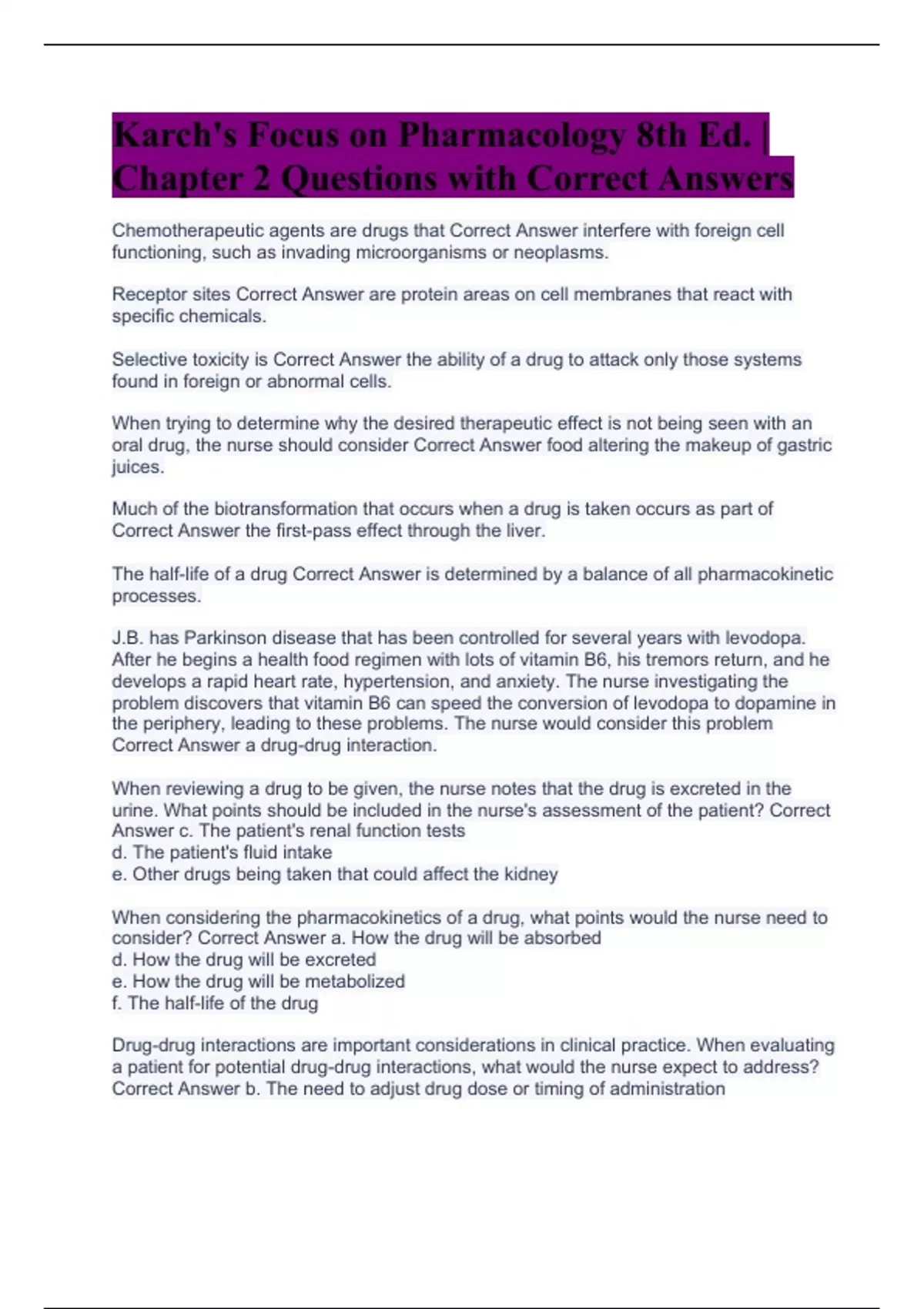 Karch's Focus on Pharmacology 8th Ed. | Chapter 2 Questions with Correct Answers

Chemotherapeutic agents are drugs that Correct Answer interfere with foreign cell functioning, such as invading microorganisms or neoplasms.

Receptor sites Correct Answer are protein areas on cell membranes that react with specific chemicals.

Selective toxicity is Correct Answer the ability of a drug to attack only those systems found in foreign or abnormal cells.

When trying to determine why the desired therapeutic effect is not being seen with an oral drug, the nurse should consider Correct Answer food altering the makeup of gastric juices.

Much of the biotransformation that occurs when a drug is taken occurs as part of Correct Answer the first-pass effect through the liver.

The half-life of a drug Correct Answer is determined by a balance of all pharmacokinetic processes.

J.B. has Parkinson disease that has been controlled for several years with levodopa. After he begins a health food regimen with lots of vitamin B6, his tremors return, and he develops a rapid heart rate, hypertension, and anxiety. The nurse investigating the problem discovers that vitamin B6 can speed the conversion of levodopa to dopamine in the periphery, leading to these problems. The nurse would consider this problem Correct Answer a drug-drug interaction.

When reviewing a drug to be given, the nurse notes that the drug is excreted in the urine. What points should be included in the nurse's assessment of the patient? Correct Answer c. The patient's renal function tests
d. The patient's fluid intake
e. Other drugs being taken that could affect the kidney

When considering the pharmacokinetics of a drug, what points would the nurse need to consider? Correct Answer a. How the drug will be absorbed
d. How the drug will be excreted
e. How the drug will be metabolized
f. The half-life of the drug

Drug-drug interactions are important considerations in clinical practice. When evaluating a patient for potential drug-drug interactions, what would the nurse expect to address? Correct Answer b. The need to adjust drug dose or timing of administration